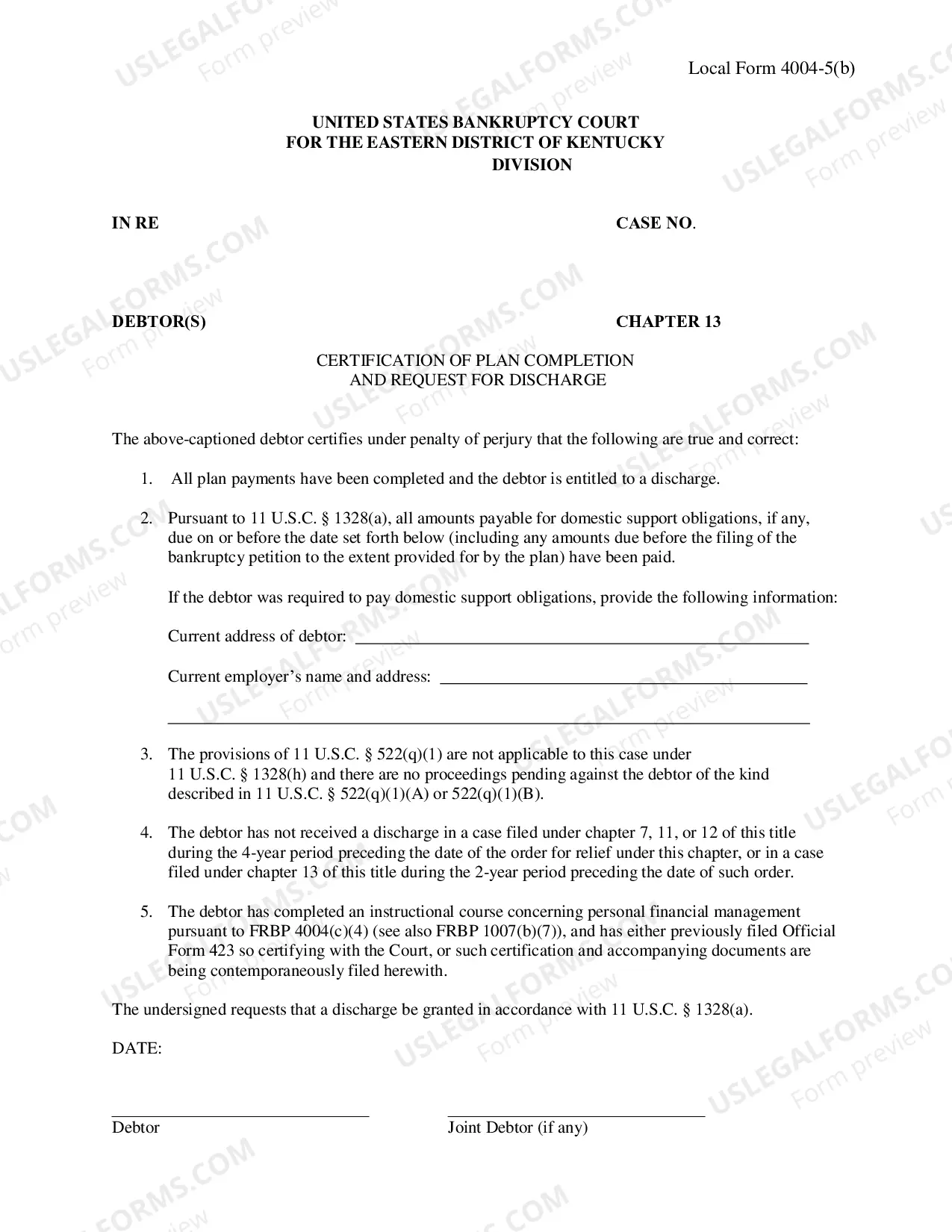 Local Form 4004-5(b)

UNITED STATES BANKRUPTCY COURT
FOR THE EASTERN DISTRICT OF KENTUCKY
DIVISION

IN RE

CASE NO.

DEBTOR(S)

CHAPTER 13

CERTIFICATION OF PLAN COMPLETION
AND REQUEST FOR DISCHARGE

The above-captioned debtor certifies under penalty of perjury that the following are true and correct:

1. All plan payments have been completed and the debtor is entitled to a discharge.

2. Pursuant to 11 U.S.C. § 1328(a), all amounts payable for domestic support obligations, if any, due on or before the date set forth below (including any amounts due before the filing of the bankruptcy petition to the extent provided for by the plan) have been paid.

If the debtor was required to pay domestic support obligations, provide the following information:

Current address of debtor: ____

Current employer's name and address: ____

____

3. The provisions of 11 U.S.C. § 522(q)(1) are not applicable to this case under 11 U.S.C. § 1328(h) and there are no proceedings pending against the debtor of the kind described in 11 U.S.C. § 522(q)(1)(A) or 522(q)(1)(B).

4. The debtor has not received a discharge in a case filed under chapter 7, 11, or 12 of this title during the 4-year period preceding the date of the order for relief under this chapter, or in a case filed under chapter 13 of this title during the 2-year period preceding the date of such order.

5. The debtor has completed an instructional course concerning personal financial management pursuant to FRBP 4004(c)(4) (see also FRBP 1007(b)(7)), and has either previously filed Official Form 423 so certifying with the Court, or such certification and accompanying documents are being contemporaneously filed herewith.

The undersigned requests that a discharge be granted in accordance with 11 U.S.C. § 1328(a).

DATE:

____
Debtor

____
Joint Debtor (if any)

USLEGALFORMS.COM
Form preview